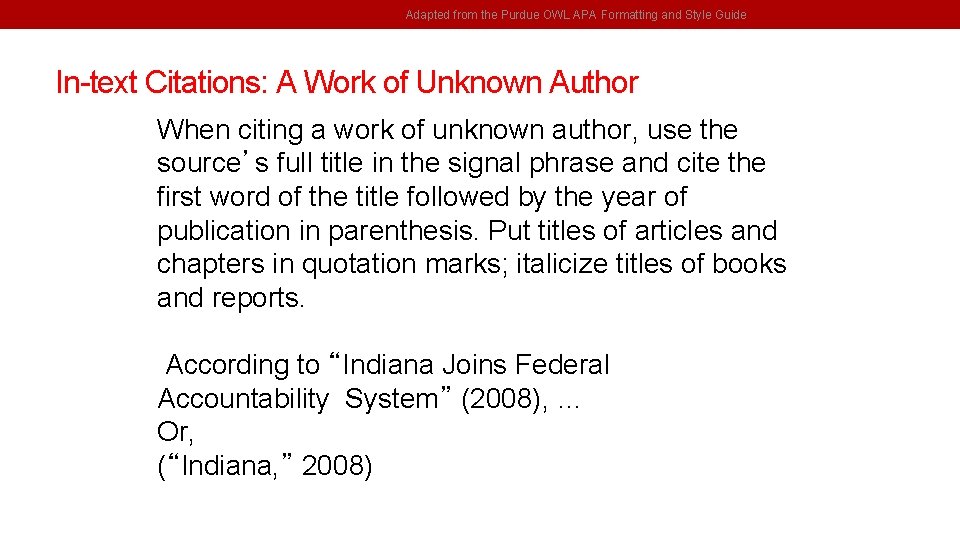 Adapted from the Purdue OWL APA Formatting and Style Guide

In-text Citations: A Work of Unknown Author

When citing a work of unknown author, use the source's full title in the signal phrase and cite the first word of the title followed by the year of publication in parenthesis. Put titles of articles and chapters in quotation marks; italicize titles of books and reports.

According to "Indiana Joins Federal Accountability System" (2008), …
Or,
("Indiana," 2008)